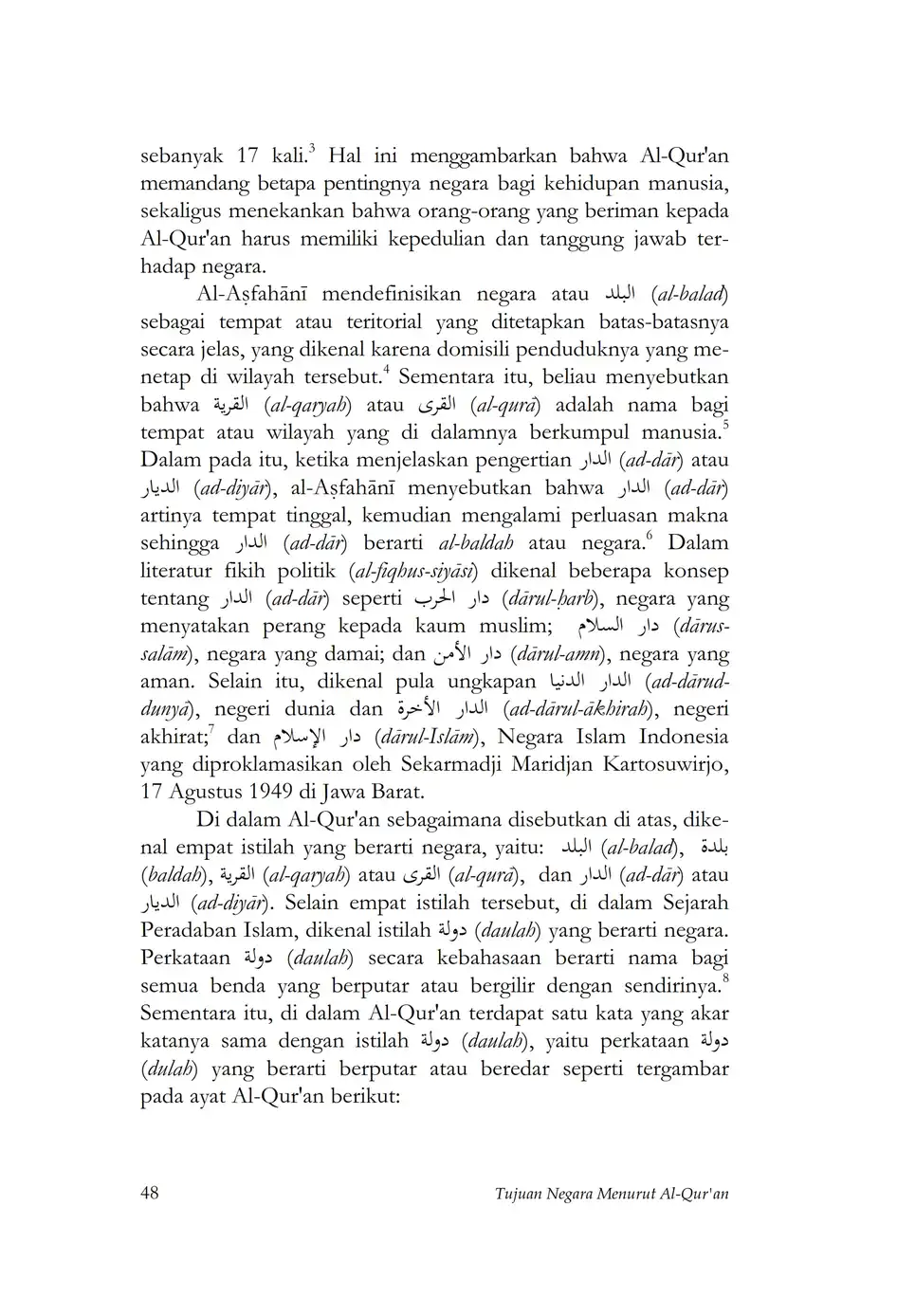 sebanyak 17 kali.$^3$ Hal ini menggambarkan bahwa Al-Qur'an memandang betapa pentingnya negara bagi kehidupan manusia, sekaligus menekankan bahwa orang-orang yang beriman kepada Al-Qur'an harus memiliki kepedulian dan tanggung jawab terhadap negara.

Al-Aṣfahānī mendefinisikan negara atau البلد (al-balad) sebagai tempat atau teritorial yang ditetapkan batas-batasnya secara jelas, yang dikenal karena domisili penduduknya yang menetap di wilayah tersebut.$^4$ Sementara itu, beliau menyebutkan bahwa القرية (al-qaryah) atau القرى (al-qurā) adalah nama bagi tempat atau wilayah yang di dalamnya berkumpul manusia.$^5$ Dalam pada itu, ketika menjelaskan pengertian الدار (ad-dār) atau الديار (ad-diyār), al-Aṣfahānī menyebutkan bahwa الدار (ad-dār) artinya tempat tinggal, kemudian mengalami perluasan makna sehingga الدار (ad-dār) berarti al-baldah atau negara.$^6$ Dalam literatur fikih politik (al-fiqhus-siyāsī) dikenal beberapa konsep tentang الدار (ad-dār) seperti دار الحرب (dārul-ḥarb), negara yang menyatakan perang kepada kaum muslim; دار السلام (dārus-salām), negara yang damai; dan دار الأمن (dārul-amn), negara yang aman. Selain itu, dikenal pula ungkapan الدار الدنيا (ad-dārud-dunyā), negeri dunia dan الدار الأخرة (ad-dārul-ākhirah), negeri akhirat;$^7$ dan دار الإسلام (dārul-Islām), Negara Islam Indonesia yang diproklamasikan oleh Sekarmadji Maridjan Kartosuwirjo, 17 Agustus 1949 di Jawa Barat.

Di dalam Al-Qur'an sebagaimana disebutkan di atas, dikenal empat istilah yang berarti negara, yaitu: البلد (al-balad), بلدة (baldah), القرية (al-qaryah) atau القرى (al-qurā), dan الدار (ad-dār) atau الديار (ad-diyār). Selain empat istilah tersebut, di dalam Sejarah Peradaban Islam, dikenal istilah دولة (daulah) yang berarti negara. Perkataan دولة (daulah) secara kebahasaan berarti nama bagi semua benda yang berputar atau bergilir dengan sendirinya.$^8$ Sementara itu, di dalam Al-Qur'an terdapat satu kata yang akar katanya sama dengan istilah دولة (daulah), yaitu perkataan دولة (dulah) yang berarti berputar atau beredar seperti tergambar pada ayat Al-Qur'an berikut:

48 Tujuan Negara Menurut Al-Qur'an